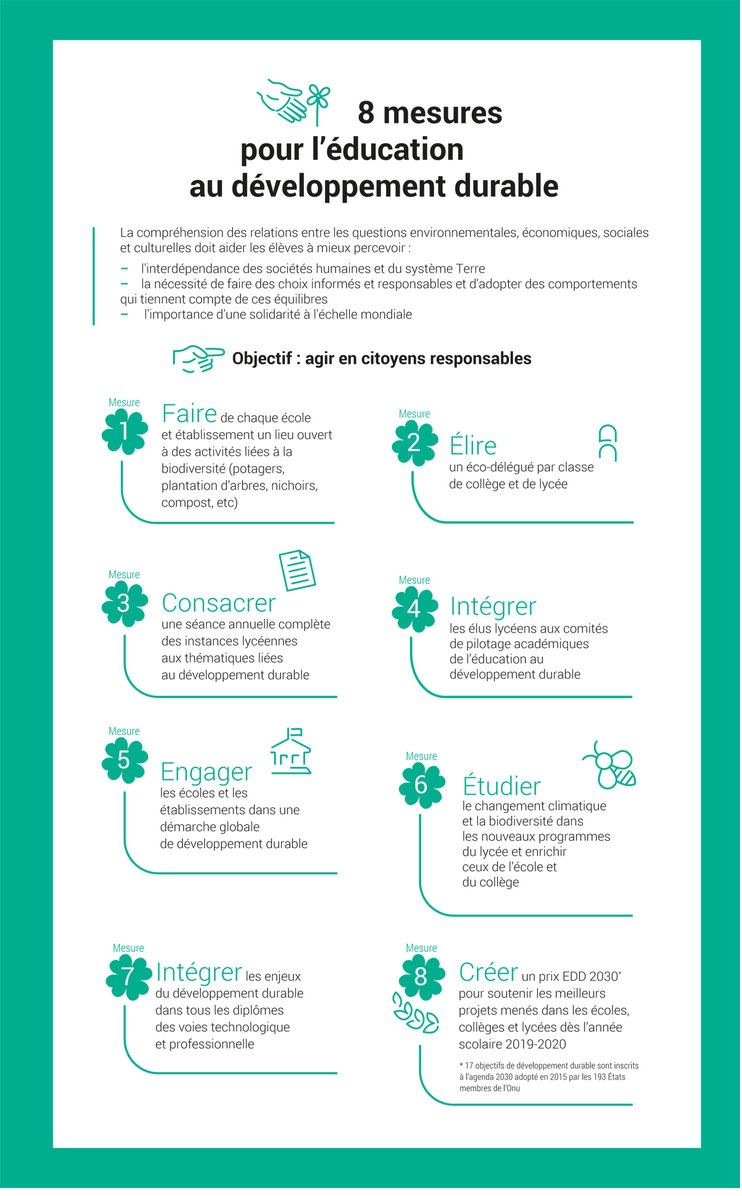 8 mesures pour l'éducation au développement durable

La compréhension des relations entre les questions environnementales, économiques, sociales et culturelles doit aider les élèves à mieux percevoir :
– l'interdépendance des sociétés humaines et du système Terre
– la nécessité de faire des choix informés et responsables et d'adopter des comportements qui tiennent compte de ces équilibres
– l'importance d'une solidarité à l'échelle mondiale

Objectif : agir en citoyens responsables

Mesure 1
Faire de chaque école et établissement un lieu ouvert à des activités liées à la biodiversité (potagers, plantation d'arbres, nichoirs, compost, etc)

Mesure 2
Élire un éco-délégué par classe de collège et de lycée

Mesure 3
Consacrer une séance annuelle complète des instances lycéennes aux thématiques liées au développement durable

Mesure 4
Intégrer les élus lycéens aux comités de pilotage académiques de l'éducation au développement durable

Mesure 5
Engager les écoles et les établissements dans une démarche globale de développement durable

Mesure 6
Étudier le changement climatique et la biodiversité dans les nouveaux programmes du lycée et enrichir ceux de l'école et du collège

Mesure 7
Intégrer les enjeux du développement durable dans tous les diplômes des voies technologique et professionnelle

Mesure 8
Créer un prix EDD 2030* pour soutenir les meilleurs projets menés dans les écoles, collèges et lycées dès l'année scolaire 2019-2020

* 17 objectifs de développement durable sont inscrits à l'agenda 2030 adopté en 2015 par les 193 États membres de l'Onu